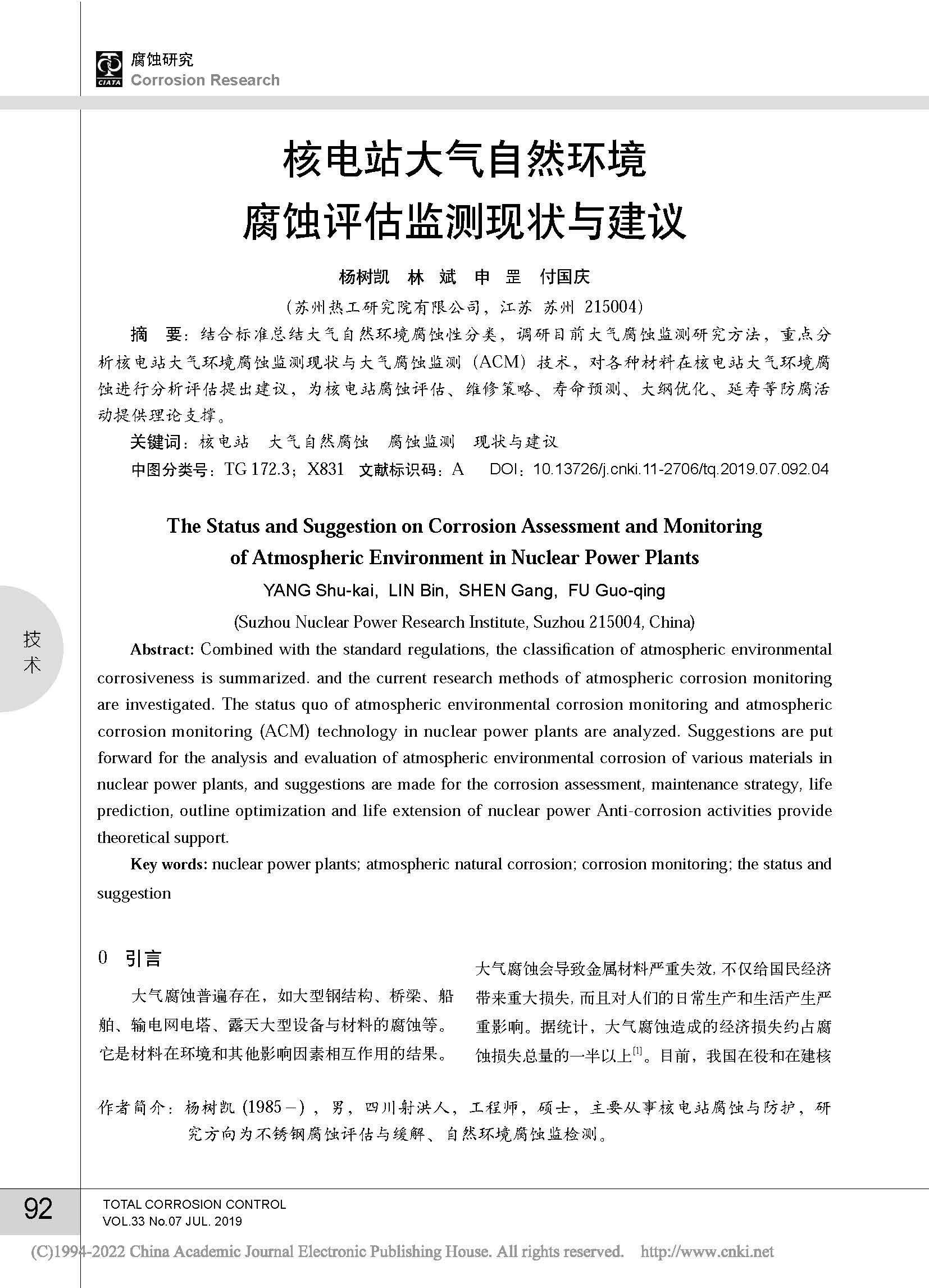 CIATA 腐蚀研究
Corrosion Research

核电站大气自然环境
腐蚀评估监测现状与建议

杨树凯　林　斌　申　罡　付国庆

（苏州热工研究院有限公司，江苏 苏州 215004）

摘　要：结合标准总结大气自然环境腐蚀性分类，调研目前大气腐蚀监测研究方法，重点分析核电站大气环境腐蚀监测现状与大气腐蚀监测（ACM）技术，对各种材料在核电站大气环境腐蚀进行分析评估提出建议，为核电站腐蚀评估、维修策略、寿命预测、大纲优化、延寿等防腐活动提供理论支撑。

关键词：核电站　大气自然腐蚀　腐蚀监测　现状与建议

中图分类号：TG 172.3；X831　文献标识码：A　DOI：10.13726/j.cnki.11-2706/tq.2019.07.092.04

The Status and Suggestion on Corrosion Assessment and Monitoring of Atmospheric Environment in Nuclear Power Plants

YANG Shu-kai, LIN Bin, SHEN Gang, FU Guo-qing

(Suzhou Nuclear Power Research Institute, Suzhou 215004, China)

Abstract: Combined with the standard regulations, the classification of atmospheric environmental corrosiveness is summarized. and the current research methods of atmospheric corrosion monitoring are investigated. The status quo of atmospheric environmental corrosion monitoring and atmospheric corrosion monitoring (ACM) technology in nuclear power plants are analyzed. Suggestions are put forward for the analysis and evaluation of atmospheric environmental corrosion of various materials in nuclear power plants, and suggestions are made for the corrosion assessment, maintenance strategy, life prediction, outline optimization and life extension of nuclear power Anti-corrosion activities provide theoretical support.

Key words: nuclear power plants; atmospheric natural corrosion; corrosion monitoring; the status and suggestion

技术

0　引言

大气腐蚀普遍存在，如大型钢结构、桥梁、船舶、输电网电塔、露天大型设备与材料的腐蚀等。它是材料在环境和其他影响因素相互作用的结果。

大气腐蚀会导致金属材料严重失效，不仅给国民经济带来重大损失，而且对人们的日常生产和生活产生严重影响。据统计，大气腐蚀造成的经济损失约占腐蚀损失总量的一半以上$^{[1]}$。目前，我国在役和在建核

作者简介：杨树凯（1985－），男，四川射洪人，工程师，硕士，主要从事核电站腐蚀与防护，研究方向为不锈钢腐蚀评估与缓解、自然环境腐蚀监检测。

92
TOTAL CORROSION CONTROL
VOL.33 No.07 JUL. 2019

(C)1994-2022 China Academic Journal Electronic Publishing House. All rights reserved.　http://www.cnki.net